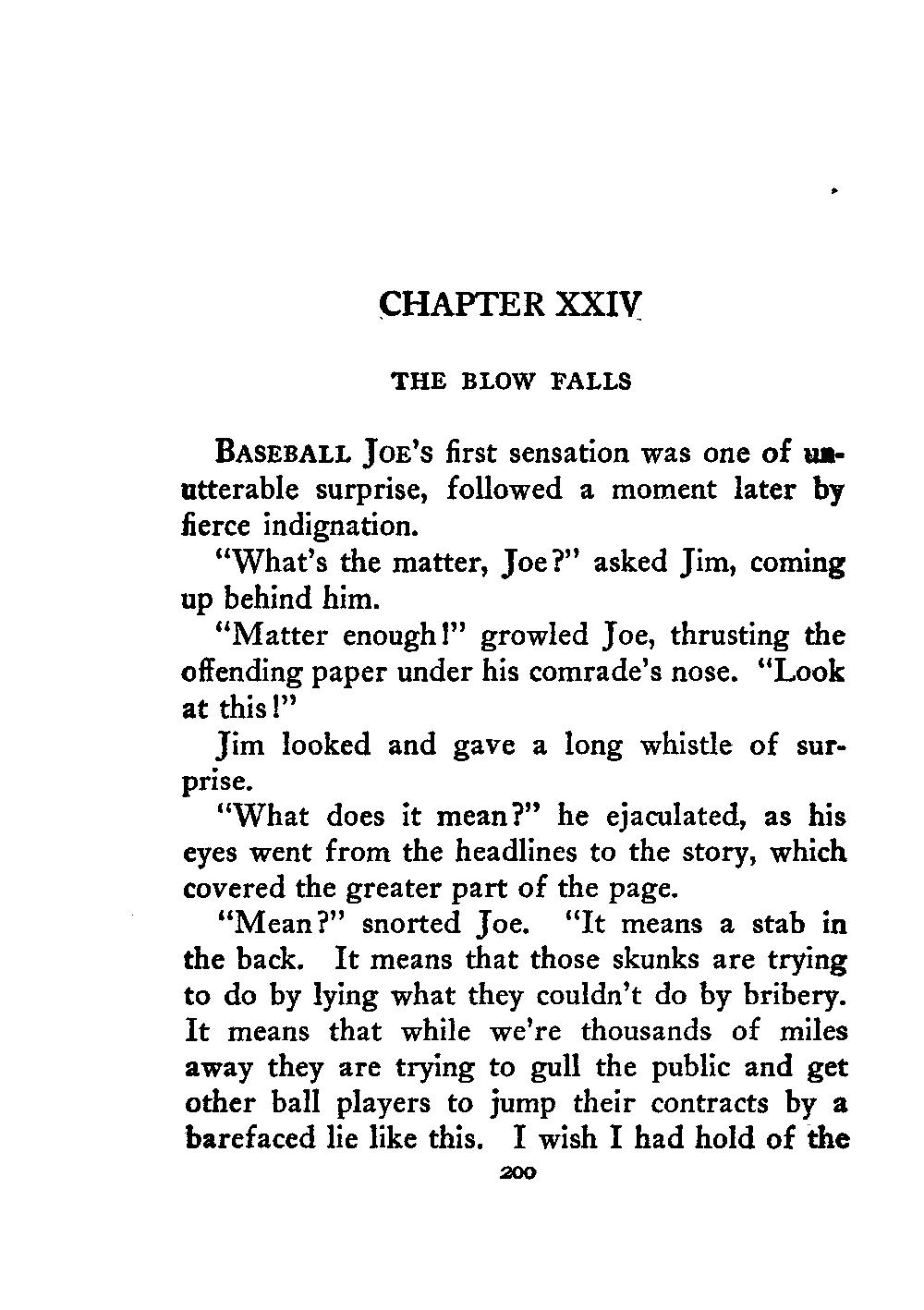 CHAPTER XXIV

THE BLOW FALLS

BASEBALL JOE's first sensation was one of unutterable surprise, followed a moment later by fierce indignation.

"What's the matter, Joe?" asked Jim, coming up behind him.

"Matter enough!" growled Joe, thrusting the offending paper under his comrade's nose. "Look at this!"

Jim looked and gave a long whistle of surprise.

"What does it mean?" he ejaculated, as his eyes went from the headlines to the story, which covered the greater part of the page.

"Mean?" snorted Joe. "It means a stab in the back. It means that those skunks are trying to do by lying what they couldn't do by bribery. It means that while we're thousands of miles away they are trying to gull the public and get other ball players to jump their contracts by a barefaced lie like this. I wish I had hold of the

200